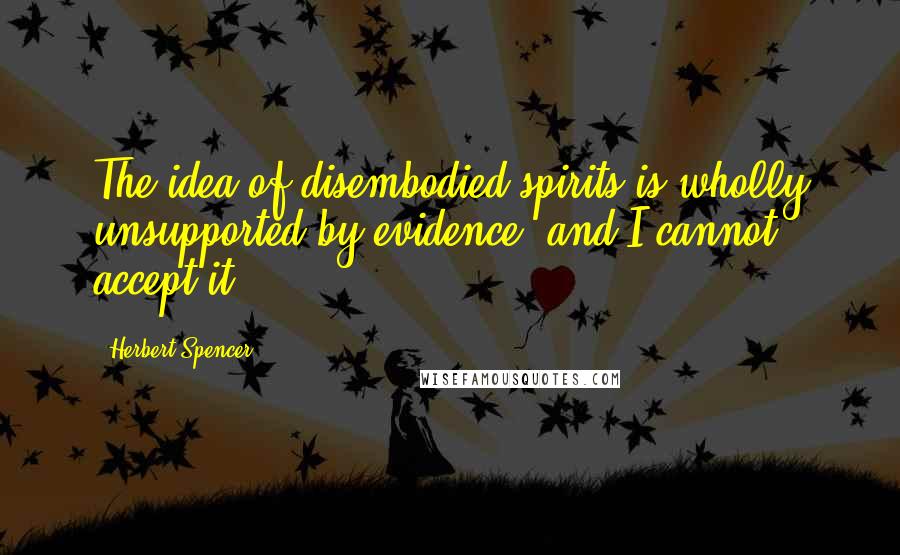 The idea of disembodied spirits is wholly unsupported by evidence, and I cannot accept it.

Herbert Spencer

WISEFAMOUSQUOTES.COM